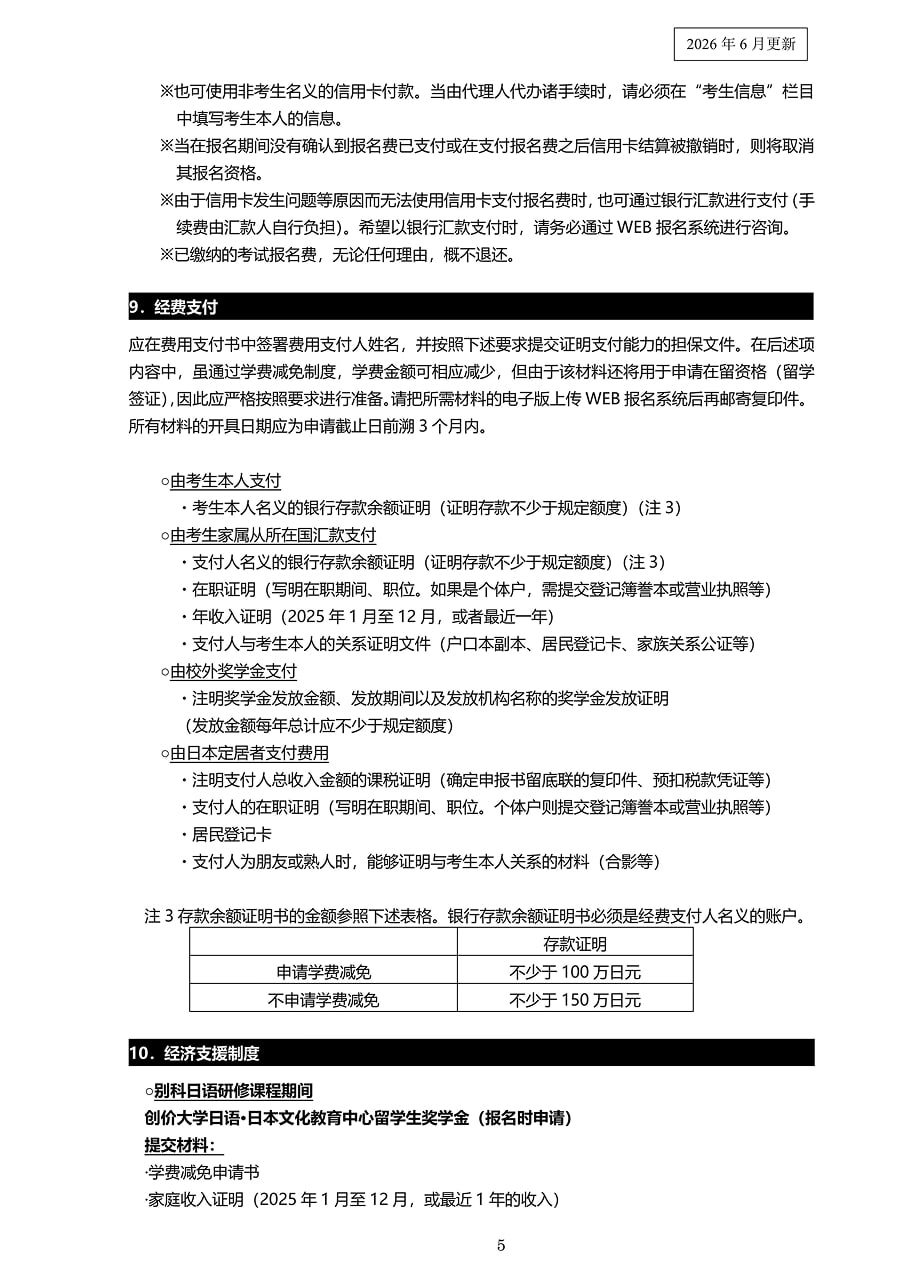 2026 年 6 月更新

※也可使用非考生名义的信用卡付款。当由代理人代办诸手续时，请必须在“考生信息”栏目中填写考生本人的信息。

※当在报名期间没有确认到报名费已支付或在支付报名费之后信用卡结算被撤销时，则将取消其报名资格。

※由于信用卡发生问题等原因而无法使用信用卡支付报名费时，也可通过银行汇款进行支付（手续费由汇款人自行负担）。希望以银行汇款支付时，请务必通过 WEB 报名系统进行咨询。

※已缴纳的考试报名费，无论任何理由，概不退还。

9．经费支付

应在费用支付书中签署费用支付人姓名，并按照下述要求提交证明支付能力的担保文件。在后述项内容中，虽通过学费减免制度，学费金额可相应减少，但由于该材料还将用于申请在留资格（留学签证），因此应严格按照要求进行准备。请把所需材料的电子版上传 WEB 报名系统后再邮寄复印件。所有材料的开具日期应为申请截止日前溯 3 个月内。

○由考生本人支付
・考生本人名义的银行存款余额证明（证明存款不少于规定额度）（注 3）
○由考生家属从所在国汇款支付
・支付人名义的银行存款余额证明（证明存款不少于规定额度）（注 3）
・在职证明（写明在职期间、职位。如果是个体户，需提交登记簿誊本或营业执照等）
・年收入证明（2025 年 1 月至 12 月，或者最近一年）
・支付人与考生本人的关系证明文件（户口本副本、居民登记卡、家族关系公证等）
○由校外奖学金支付
・注明奖学金发放金额、发放期间以及发放机构名称的奖学金发放证明
（发放金额每年总计应不少于规定额度）
○由日本定居者支付费用
・注明支付人总收入金额的课税证明（确定申报书留底联的复印件、预扣税款凭证等）
・支付人的在职证明（写明在职期间、职位。个体户则提交登记簿誊本或营业执照等）
・居民登记卡
・支付人为朋友或熟人时，能够证明与考生本人关系的材料（合影等）

注 3 存款余额证明书的金额参照下述表格。银行存款余额证明书必须是经费支付人名义的账户。

| | 存款证明 |
|---|---|
| 申请学费减免 | 不少于 100 万日元 |
| 不申请学费减免 | 不少于 150 万日元 |

10．经济支援制度

○别科日语研修课程期间
创价大学日语•日本文化教育中心留学生奖学金（报名时申请）
提交材料：
·学费减免申请书
·家庭收入证明（2025 年 1 月至 12 月，或最近 1 年的收入）

5